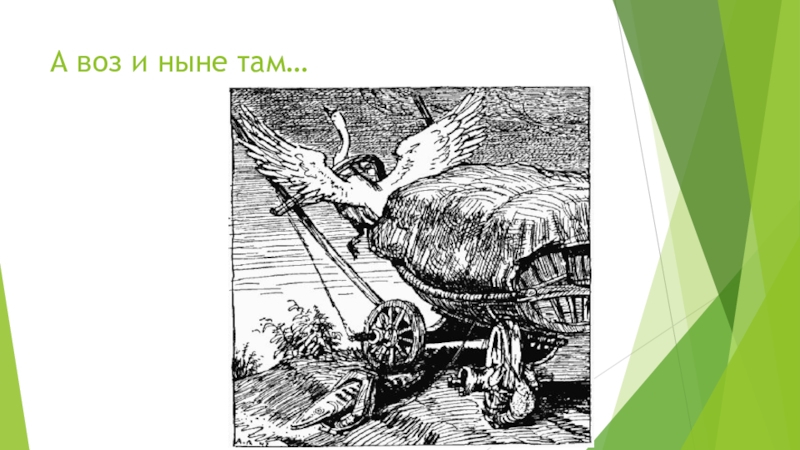 А воз и ныне там…